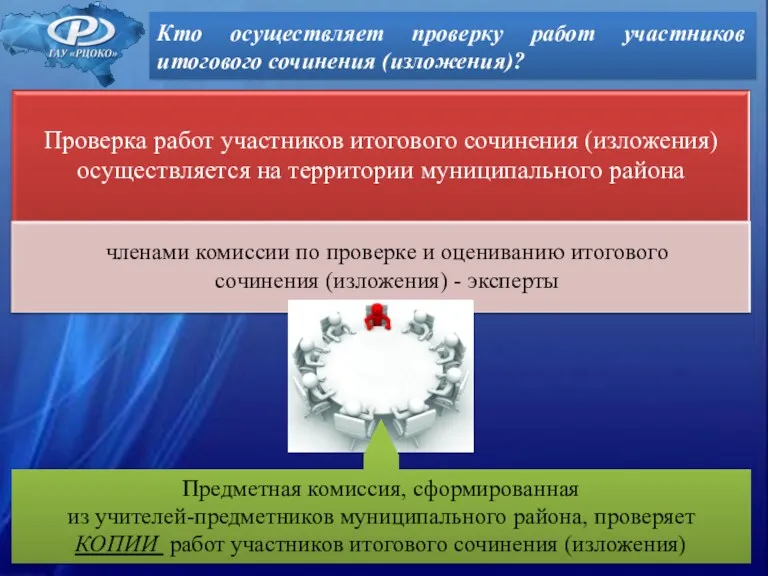 ГАУ «РЦОКО»

Кто осуществляет проверку работ участников итогового сочинения (изложения)?

Проверка работ участников итогового сочинения (изложения) осуществляется на территории муниципального района

членами комиссии по проверке и оцениванию итогового сочинения (изложения) - эксперты

Предметная комиссия, сформированная из учителей-предметников муниципального района, проверяет КОПИИ работ участников итогового сочинения (изложения)